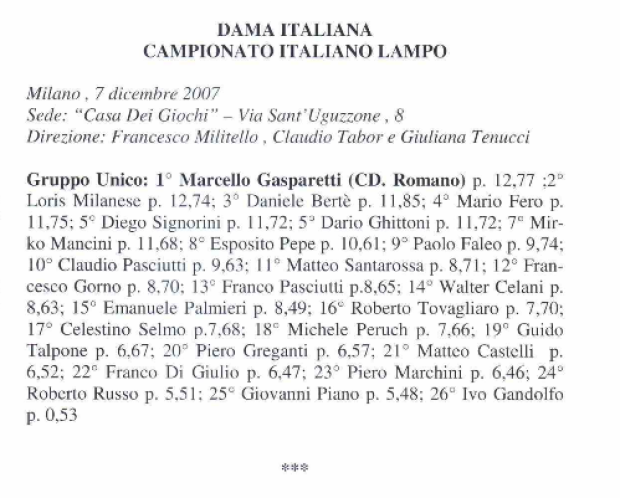 DAMA ITALIANA
CAMPIONATO ITALIANO LAMPO

Milano , 7 dicembre 2007
Sede: "Casa Dei Giochi" – Via Sant'Uguzzone , 8
Direzione: Francesco Militello , Claudio Tabor e Giuliana Tenucci

Gruppo Unico: 1° Marcello Gasparetti (CD. Romano) p. 12,77 ;2° Loris Milanese p. 12,74; 3° Daniele Bertè p. 11,85; 4° Mario Fero p. 11,75; 5° Diego Signorini p. 11,72; 5° Dario Ghittoni p. 11,72; 7° Mirko Mancini p. 11,68; 8° Esposito Pepe p. 10,61; 9° Paolo Faleo p. 9,74; 10° Claudio Pasciutti p. 9,63; 11° Matteo Santarossa p. 8,71; 12° Francesco Gorno p. 8,70; 13° Franco Pasciutti p.8,65; 14° Walter Celani p. 8,63; 15° Emanuele Palmieri p. 8,49; 16° Roberto Tovagliaro p. 7,70; 17° Celestino Selmo p.7,68; 18° Michele Peruch p. 7,66; 19° Guido Talpone p. 6,67; 20° Piero Greganti p. 6,57; 21° Matteo Castelli p. 6,52; 22° Franco Di Giulio p. 6,47; 23° Piero Marchini p. 6,46; 24° Roberto Russo p. 5,51; 25° Giovanni Piano p. 5,48; 26° Ivo Gandolfo p. 0,53

***